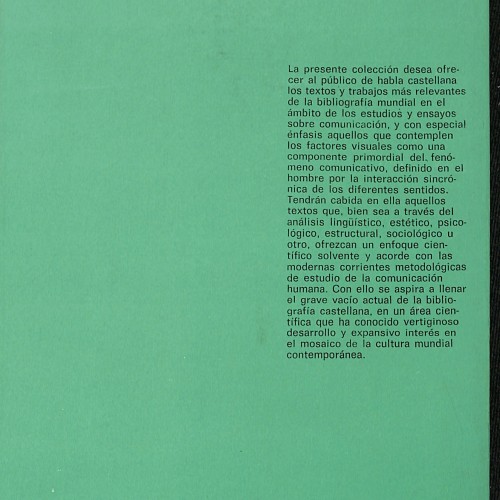 La presente colección desea ofrecer al público de habla castellana los textos y trabajos más relevantes de la bibliografía mundial en el ámbito de los estudios y ensayos sobre comunicación, y con especial énfasis aquellos que contemplen los factores visuales como una componente primordial del fenómeno comunicativo, definido en el hombre por la interacción sincrónica de los diferentes sentidos. Tendrán cabida en ella aquellos textos que, bien sea a través del análisis lingüístico, estético, psicológico, estructural, sociológico u otro, ofrezcan un enfoque científico solvente y acorde con las modernas corrientes metodológicas de estudio de la comunicación humana. Con ello se aspira a llenar el grave vacío actual de la bibliografía castellana, en un área científica que ha conocido vertiginoso desarrollo y expansivo interés en el mosaico de la cultura mundial contemporánea.